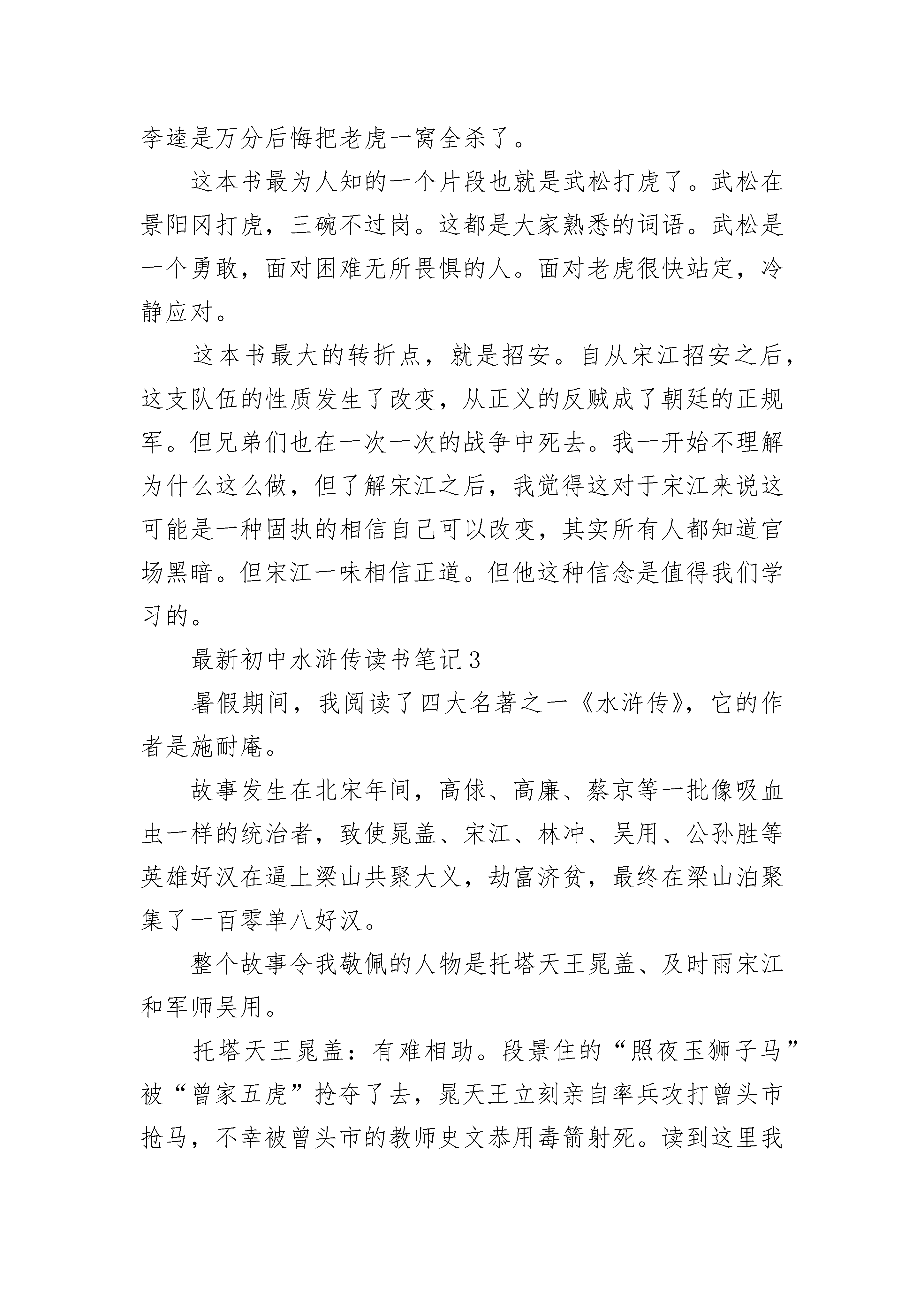 李逵是万分后悔把老虎一窝全杀了。

这本书最为人知的一个片段也就是武松打虎了。武松在景阳冈打虎，三碗不过岗。这都是大家熟悉的词语。武松是一个勇敢，面对困难无所畏惧的人。面对老虎很快站定，冷静应对。

这本书最大的转折点，就是招安。自从宋江招安之后，这支队伍的性质发生了改变，从正义的反贼成了朝廷的正规军。但兄弟们也在一次一次的战争中死去。我一开始不理解为什么这么做，但了解宋江之后，我觉得这对于宋江来说这可能是一种固执的相信自己可以改变，其实所有人都知道官场黑暗。但宋江一味相信正道。但他这种信念是值得我们学习的。

最新初中水浒传读书笔记3

暑假期间，我阅读了四大名著之一《水浒传》，它的作者是施耐庵。

故事发生在北宋年间，高俅、高廉、蔡京等一批像吸血虫一样的统治者，致使晁盖、宋江、林冲、吴用、公孙胜等英雄好汉在逼上梁山共聚大义，劫富济贫，最终在梁山泊聚集了一百零单八好汉。

整个故事令我敬佩的人物是托塔天王晁盖、及时雨宋江和军师吴用。

托塔天王晁盖：有难相助。段景住的“照夜玉狮子马”被“曾家五虎”抢夺了去，晁天王立刻亲自率兵攻打曾头市抢马，不幸被曾头市的教师史文恭用毒箭射死。读到这里我